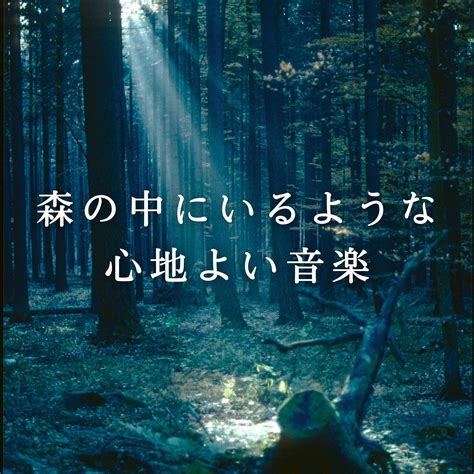 森の中にいるような
心地よい音楽